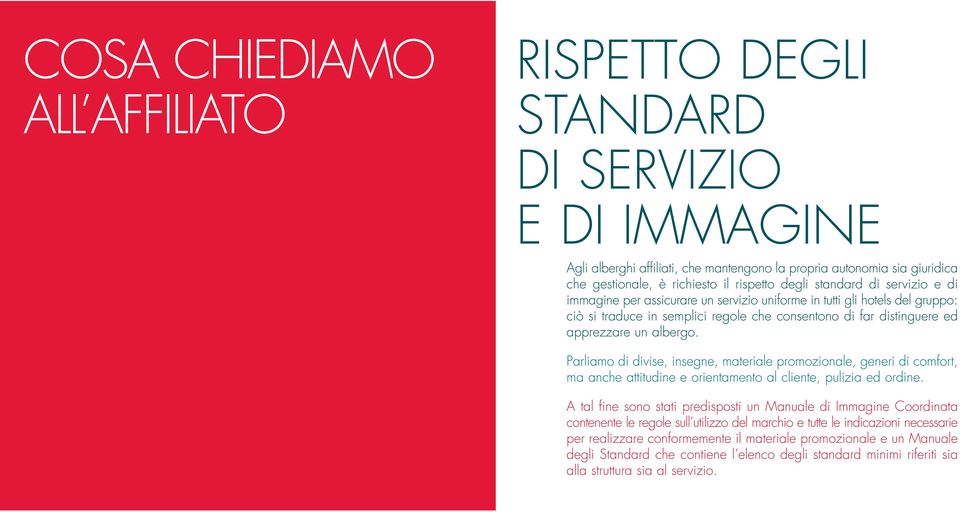 COSA CHIEDIAMO ALL'AFFILIATO

RISPETTO DEGLI STANDARD DI SERVIZIO E DI IMMAGINE

Agli alberghi affiliati, che mantengono la propria autonomia sia giuridica che gestionale, è richiesto il rispetto degli standard di servizio e di immagine per assicurare un servizio uniforme in tutti gli hotels del gruppo: ciò si traduce in semplici regole che consentono di far distinguere ed apprezzare un albergo.

Parliamo di divise, insegne, materiale promozionale, generi di comfort, ma anche attitudine e orientamento al cliente, pulizia ed ordine.

A tal fine sono stati predisposti un Manuale di Immagine Coordinata contenente le regole sull'utilizzo del marchio e tutte le indicazioni necessarie per realizzare conformemente il materiale promozionale e un Manuale degli Standard che contiene l'elenco degli standard minimi riferiti sia alla struttura sia al servizio.